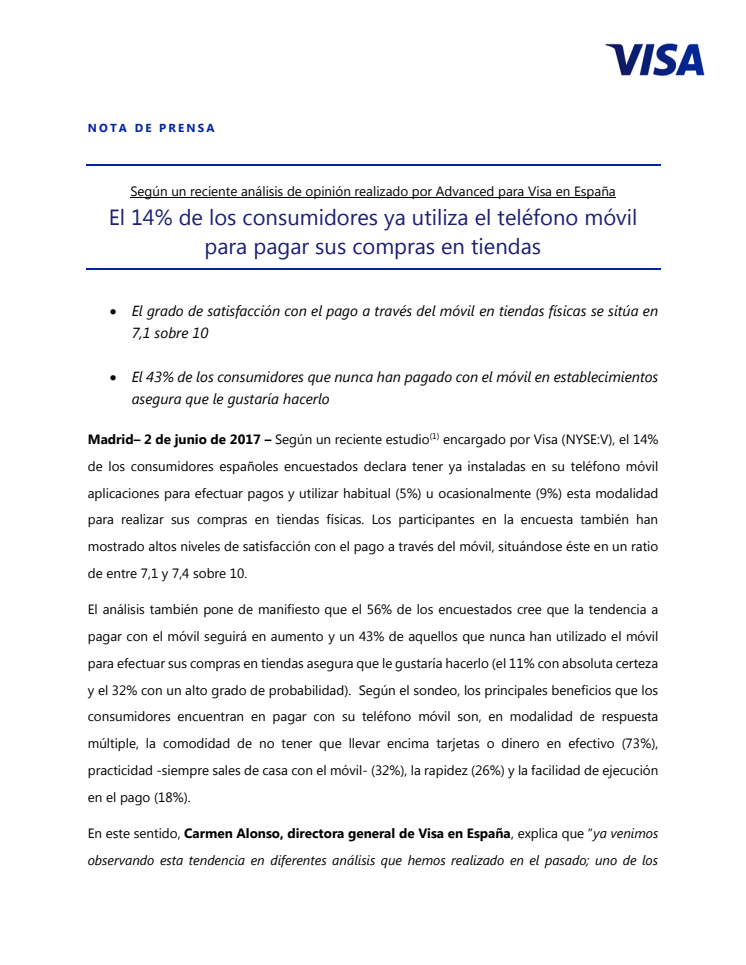 VISA

NOTA DE PRENSA

Según un reciente análisis de opinión realizado por Advanced para Visa en España

El 14% de los consumidores ya utiliza el teléfono móvil para pagar sus compras en tiendas

• El grado de satisfacción con el pago a través del móvil en tiendas físicas se sitúa en 7,1 sobre 10

• El 43% de los consumidores que nunca han pagado con el móvil en establecimientos asegura que le gustaría hacerlo

Madrid– 2 de junio de 2017 – Según un reciente estudio$^{(1)}$ encargado por Visa (NYSE:V), el 14% de los consumidores españoles encuestados declara tener ya instaladas en su teléfono móvil aplicaciones para efectuar pagos y utilizar habitual (5%) u ocasionalmente (9%) esta modalidad para realizar sus compras en tiendas físicas. Los participantes en la encuesta también han mostrado altos niveles de satisfacción con el pago a través del móvil, situándose éste en un ratio de entre 7,1 y 7,4 sobre 10.

El análisis también pone de manifiesto que el 56% de los encuestados cree que la tendencia a pagar con el móvil seguirá en aumento y un 43% de aquellos que nunca han utilizado el móvil para efectuar sus compras en tiendas asegura que le gustaría hacerlo (el 11% con absoluta certeza y el 32% con un alto grado de probabilidad). Según el sondeo, los principales beneficios que los consumidores encuentran en pagar con su teléfono móvil son, en modalidad de respuesta múltiple, la comodidad de no tener que llevar encima tarjetas o dinero en efectivo (73%), practicidad -siempre sales de casa con el móvil- (32%), la rapidez (26%) y la facilidad de ejecución en el pago (18%).

En este sentido, Carmen Alonso, directora general de Visa en España, explica que "ya venimos observando esta tendencia en diferentes análisis que hemos realizado en el pasado; uno de los